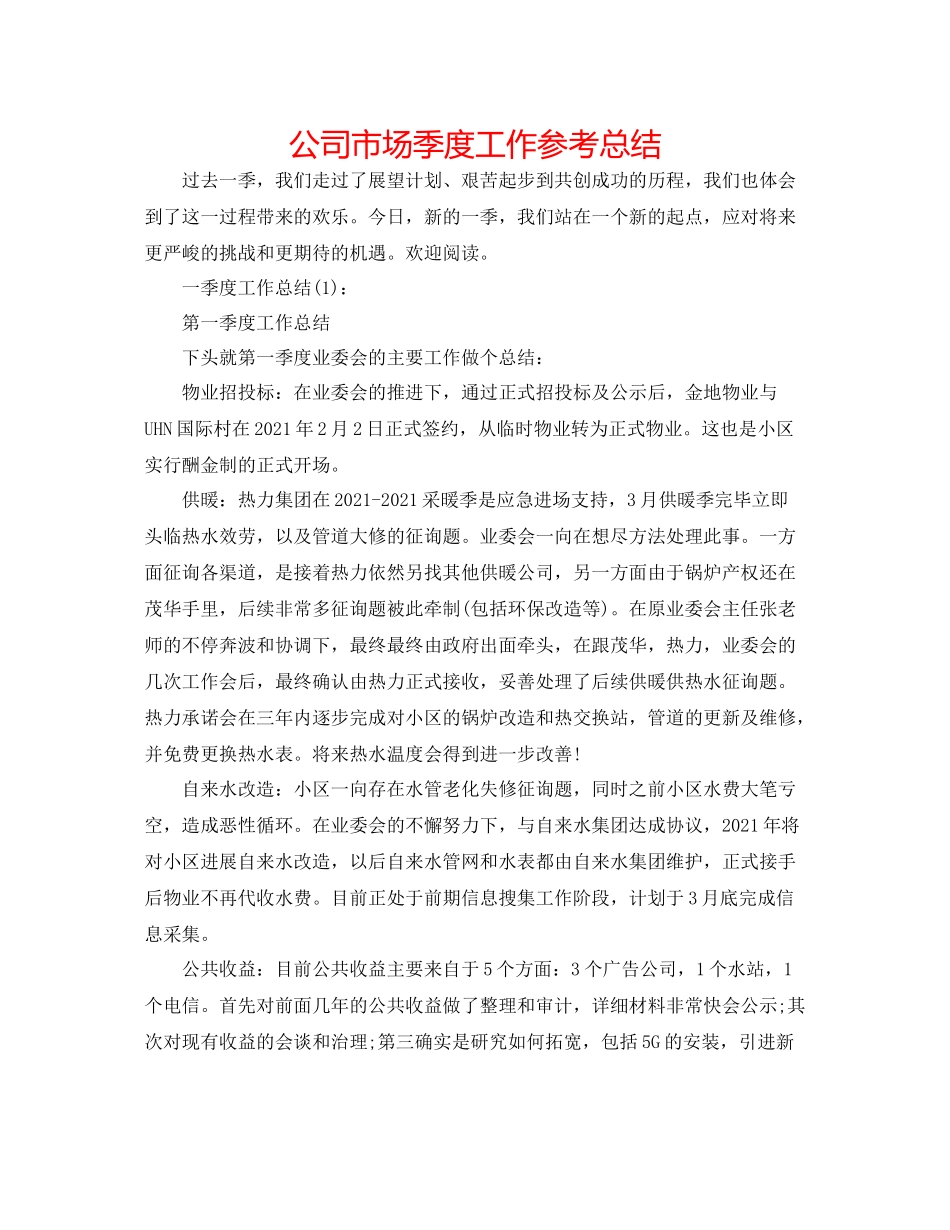 公司市场季度工作参考总结

过去一季，我们走过了展望计划、艰苦起步到共创成功的历程，我们也体会到了这一过程带来的欢乐。今日，新的一季，我们站在一个新的起点，应对将来更严峻的挑战和更期待的机遇。欢迎阅读。

一季度工作总结(1)：

第一季度工作总结

下头就第一季度业委会的主要工作做个总结：

物业招投标：在业委会的推进下，通过正式招投标及公示后，金地物业与UHN国际村在2021年2月2日正式签约，从临时物业转为正式物业。这也是小区实行酬金制的正式开场。

供暖：热力集团在2021-2021采暖季是应急进场支持，3月供暖季完毕立即头临热水效劳，以及管道大修的征询题。业委会一向在想尽方法处理此事。一方面征询各渠道，是接着热力依然另找其他供暖公司，另一方面由于锅炉产权还在茂华手里，后续非常多征询题被此牵制(包括环保改造等)。在原业委会主任张老师的不停奔波和协调下，最终最终由政府出面牵头，在跟茂华，热力，业委会的几次工作会后，最终确认由热力正式接收，妥善处理了后续供暖供热水征询题。热力承诺会在三年内逐步完成对小区的锅炉改造和热交换站，管道的更新及维修，并免费更换热水表。将来热水温度会得到进一步改善!

自来水改造：小区一向存在水管老化失修征询题，同时之前小区水费大笔亏空，造成恶性循环。在业委会的不懈努力下，与自来水集团达成协议，2021年将对小区进展自来水改造，以后自来水管网和水表都由自来水集团维护，正式接手后物业不再代收水费。目前正处于前期信息搜集工作阶段，计划于3月底完成信息采集。

公共收益：目前公共收益主要来自于5个方面：3个广告公司，1个水站，1个电信。首先对前面几年的公共收益做了整理和审计，详细材料非常快会公示;其次对现有收益的会谈和治理;第三确实是研究如何拓宽，包括5G的安装，引进新